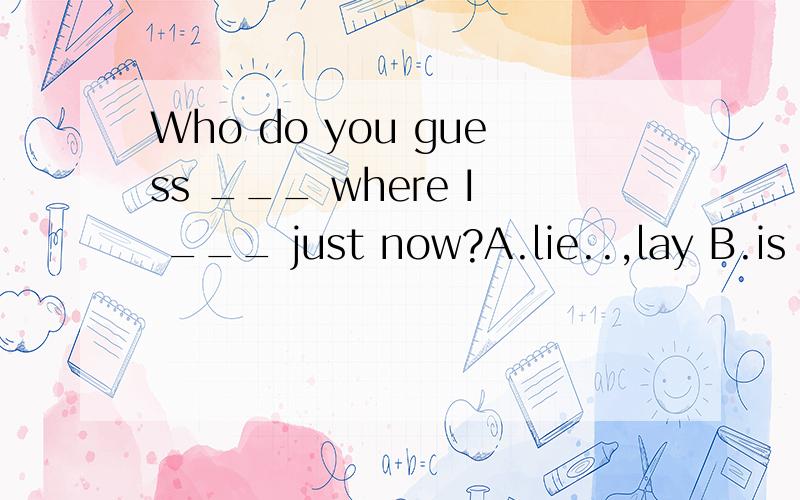 1+1=2

a+b=c

abc

Who do you guess ___ where I ___ just now?A.lie..,lay B.is

1+1=2

abc

a+b=c